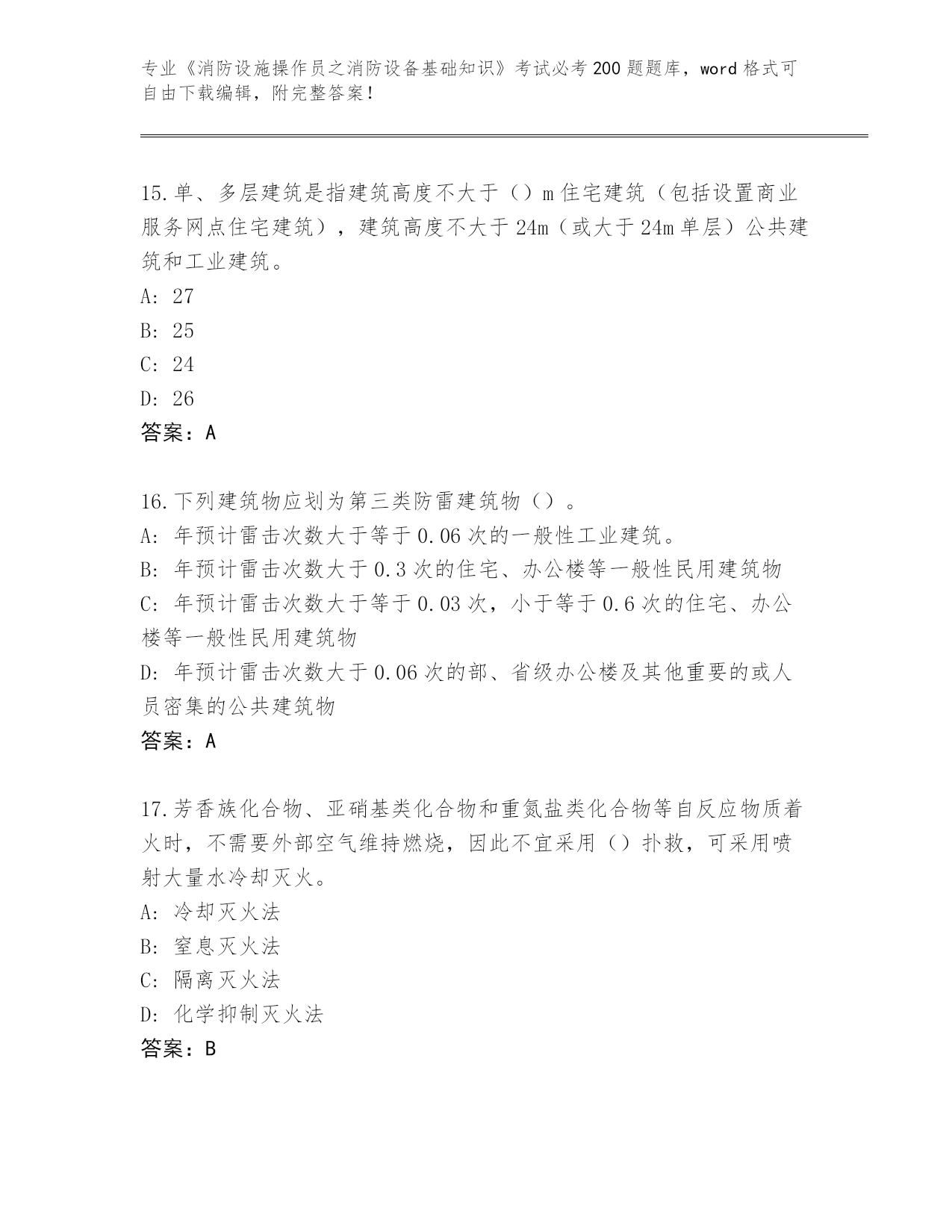 专业《消防设施操作员之消防设备基础知识》考试必考200题题库，word格式可自由下载编辑，附完整答案！

15.单、多层建筑是指建筑高度不大于（）m住宅建筑（包括设置商业服务网点住宅建筑），建筑高度不大于24m（或大于24m单层）公共建筑和工业建筑。
A: 27
B: 25
C: 24
D: 26
答案：A

16.下列建筑物应划为第三类防雷建筑物（）。
A: 年预计雷击次数大于等于0.06次的一般性工业建筑。
B: 年预计雷击次数大于0.3次的住宅、办公楼等一般性民用建筑物
C: 年预计雷击次数大于等于0.03次，小于等于0.6次的住宅、办公楼等一般性民用建筑物
D: 年预计雷击次数大于0.06次的部、省级办公楼及其他重要的或人员密集的公共建筑物
答案：A

17.芳香族化合物、亚硝基类化合物和重氮盐类化合物等自反应物质着火时，不需要外部空气维持燃烧，因此不宜采用（）扑救，可采用喷射大量水冷却灭火。
A: 冷却灭火法
B: 窒息灭火法
C: 隔离灭火法
D: 化学抑制灭火法
答案：B